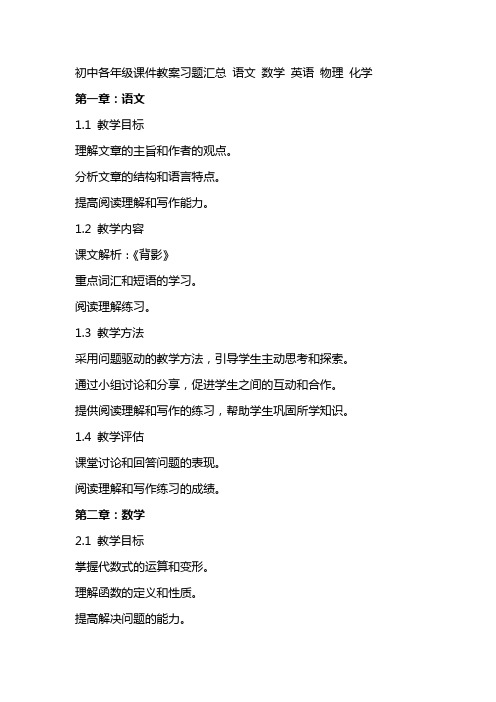 初中各年级课件教案习题汇总 语文 数学 英语 物理 化学

第一章：语文

1.1 教学目标

理解文章的主旨和作者的观点。

分析文章的结构和语言特点。

提高阅读理解和写作能力。

1.2 教学内容

课文解析：《背影》

重点词汇和短语的学习。

阅读理解练习。

1.3 教学方法

采用问题驱动的教学方法，引导学生主动思考和探索。

通过小组讨论和分享，促进学生之间的互动和合作。

提供阅读理解和写作的练习，帮助学生巩固所学知识。

1.4 教学评估

课堂讨论和回答问题的表现。

阅读理解和写作练习的成绩。

第二章：数学

2.1 教学目标

掌握代数式的运算和变形。

理解函数的定义和性质。

提高解决问题的能力。